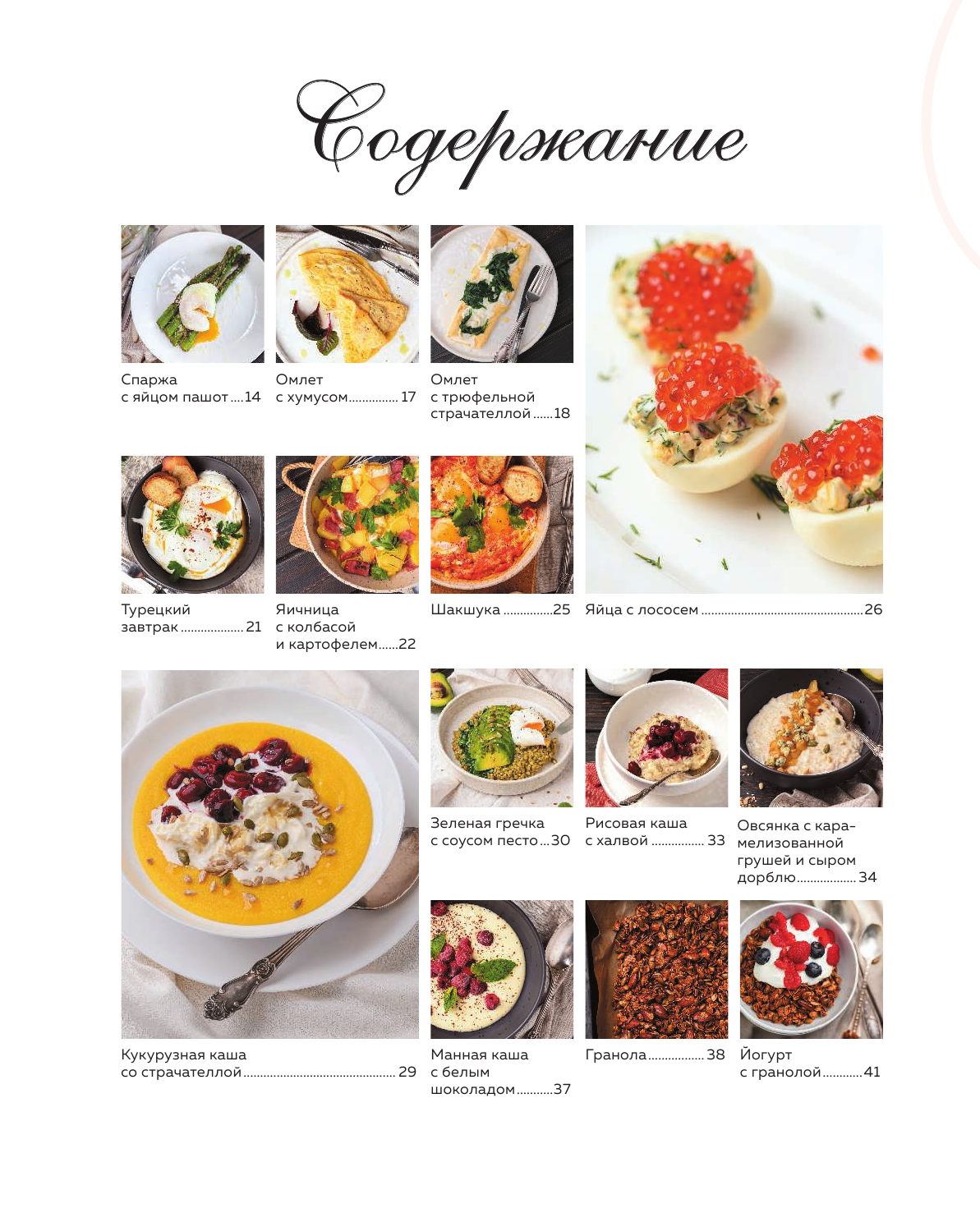 Содержание

Спаржа
с яйцом пашот 14

Омлет
с хумусом 17

Омлет
с трюфельной страчателлой 18

Турецкий
завтрак 21

Яичница
с колбасой
и картофелем 22

Шакшука 25

Яйца с лососем 26

Кукурузная каша
со страчателлой 29

Зеленая гречка
с соусом песто 30

Рисовая каша
с халвой 33

Овсянка с карамелизованной
грушей и сыром
дорблю 34

Манная каша
с белым
шоколадом 37

Гранола 38

Йогурт
с гранолой 41